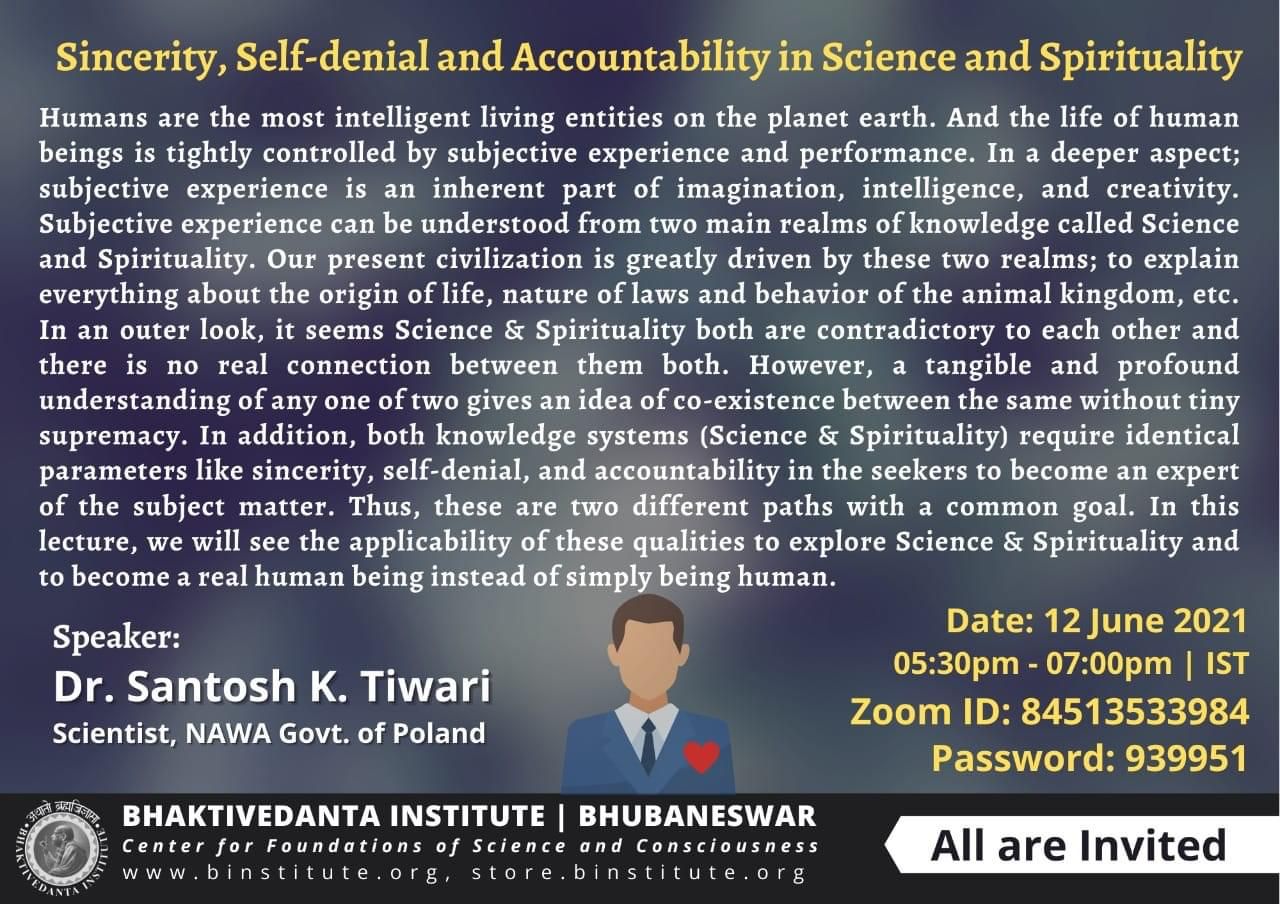 Sincerity, Self-denial and Accountability in Science and Spirituality

Humans are the most intelligent living entities on the planet earth. And the life of human beings is tightly controlled by subjective experience and performance. In a deeper aspect; subjective experience is an inherent part of imagination, intelligence, and creativity. Subjective experience can be understood from two main realms of knowledge called Science and Spirituality. Our present civilization is greatly driven by these two realms; to explain everything about the origin of life, nature of laws and behavior of the animal kingdom, etc. In an outer look, it seems Science & Spirituality both are contradictory to each other and there is no real connection between them both. However, a tangible and profound understanding of any one of two gives an idea of co-existence between the same without tiny supremacy. In addition, both knowledge systems (Science & Spirituality) require identical parameters like sincerity, self-denial, and accountability in the seekers to become an expert of the subject matter. Thus, these are two different paths with a common goal. In this lecture, we will see the applicability of these qualities to explore Science & Spirituality and to become a real human being instead of simply being human.

Speaker:
Dr. Santosh K. Tiwari
Scientist, NAWA Govt. of Poland

Date: 12 June 2021
05:30pm - 07:00pm | IST
Zoom ID: 84513533984
Password: 939951

अथातो ब्रह्मजिज्ञासा
BHAKTIVEDANTA INSTITUTE

BHAKTIVEDANTA INSTITUTE | BHUBANESWAR
Center for Foundations of Science and Consciousness
www.binstitute.org, store.binstitute.org

All are Invited